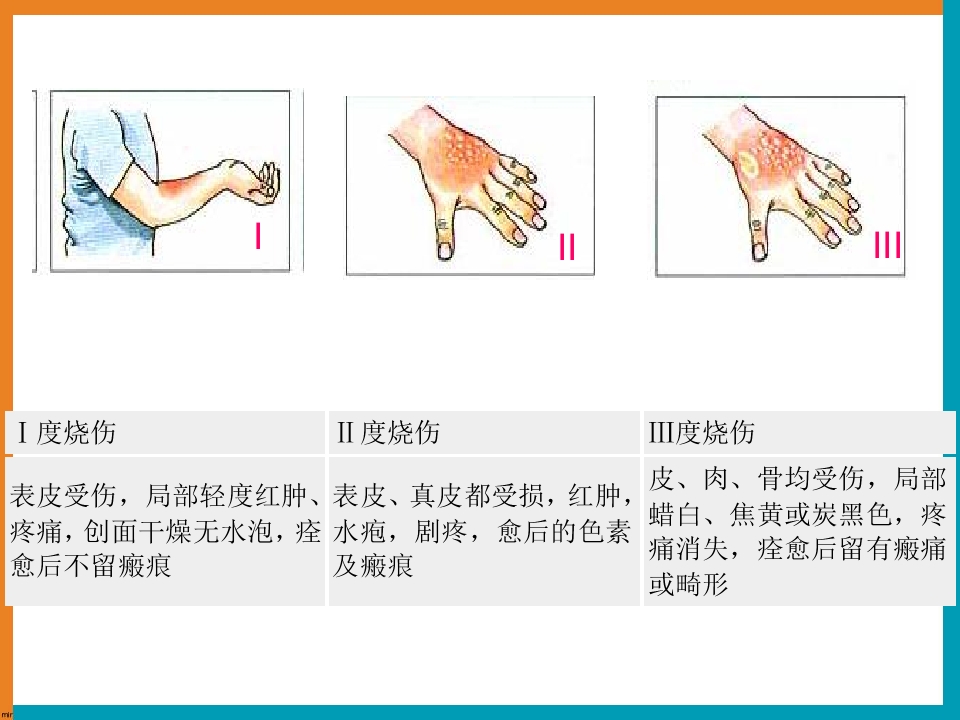 I

II

III

| Ⅰ度烧伤 | Ⅱ度烧伤 | Ⅲ度烧伤 |
|---|---|---|
| 表皮受伤，局部轻度红肿、疼痛，创面干燥无水泡，痊愈后不留瘢痕 | 表皮、真皮都受损，红肿，水疱，剧疼，愈后的色素及瘢痕 | 皮、肉、骨均受伤，局部蜡白、焦黄或炭黑色，疼痛消失，痊愈后留有瘢痛或畸形 |